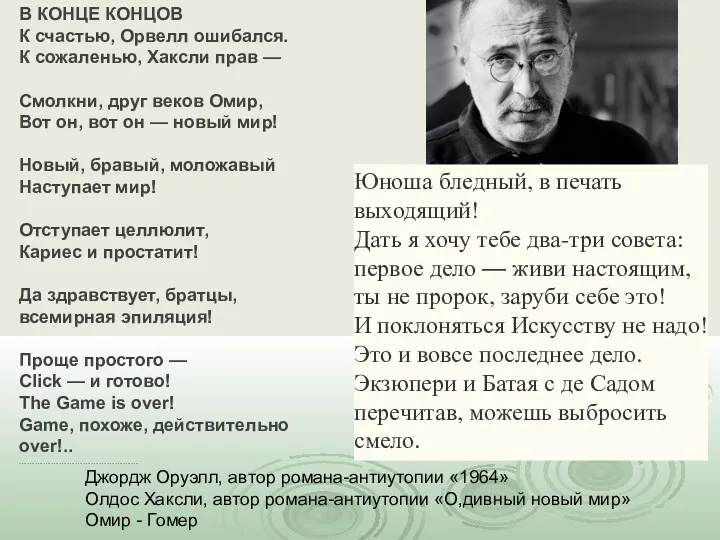 В КОНЦЕ КОНЦОВ
К счастью, Орвелл ошибался.
К сожаленью, Хаксли прав —

Смолкни, друг веков Омир,
Вот он, вот он — новый мир!

Новый, бравый, моложавый
Наступает мир!

Отступает целлюлит,
Кариес и простатит!

Да здравствует, братцы,
всемирная эпиляция!

Проще простого —
Click — и готово!
The Game is over!
Game, похоже, действительно over!..

Юноша бледный, в печать выходящий!
Дать я хочу тебе два-три совета:
первое дело — живи настоящим,
ты не пророк, заруби себе это!
И поклоняться Искусству не надо!
Это и вовсе последнее дело.
Экзюпери и Батая с де Садом
перечитав, можешь выбросить смело.

Джордж Оруэлл, автор романа-антиутопии «1964»
Олдос Хаксли, автор романа-антиутопии «О,дивный новый мир»
Омир - Гомер